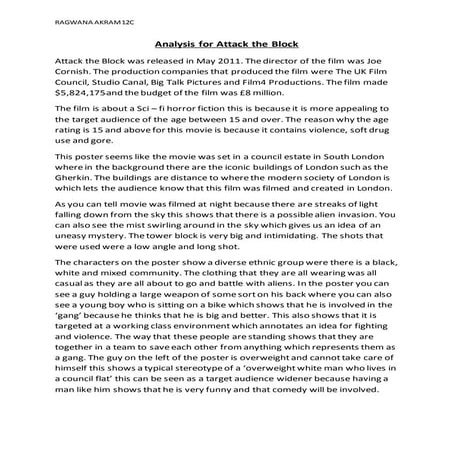 RAGWANA AKRAM 12C

Analysis for Attack the Block

Attack the Block was released in May 2011. The director of the film was Joe Cornish. The production companies that produced the film were The UK Film Council, Studio Canal, Big Talk Pictures and Film4 Productions. The film made $5,824,175and the budget of the film was £8 million.

The film is about a Sci – fi horror fiction this is because it is more appealing to the target audience of the age between 15 and over. The reason why the age rating is 15 and above for this movie is because it contains violence, soft drug use and gore.

This poster seems like the movie was set in a council estate in South London where in the background there are the iconic buildings of London such as the Gherkin. The buildings are distance to where the modern society of London is which lets the audience know that this film was filmed and created in London.

As you can tell movie was filmed at night because there are streaks of light falling down from the sky this shows that there is a possible alien invasion. You can also see the mist swirling around in the sky which gives us an idea of an uneasy mystery. The tower block is very big and intimidating. The shots that were used were a low angle and long shot.

The characters on the poster show a diverse ethnic group were there is a black, white and mixed community. The clothing that they are all wearing was all casual as they are all about to go and battle with aliens. In the poster you can see a guy holding a large weapon of some sort on his back where you can also see a young boy who is sitting on a bike which shows that he is involved in the 'gang' because he thinks that he is big and better. This also shows that it is targeted at a working class environment which annotates an idea for fighting and violence. The way that these people are standing shows that they are together in a team to save each other from anything which represents them as a gang. The guy on the left of the poster is overweight and cannot take care of himself this shows a typical stereotype of a 'overweight white man who lives in a council flat' this can be seen as a target audience widener because having a man like him shows that he is very funny and that comedy will be involved.